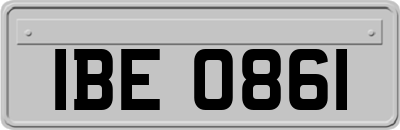 IBE 0861